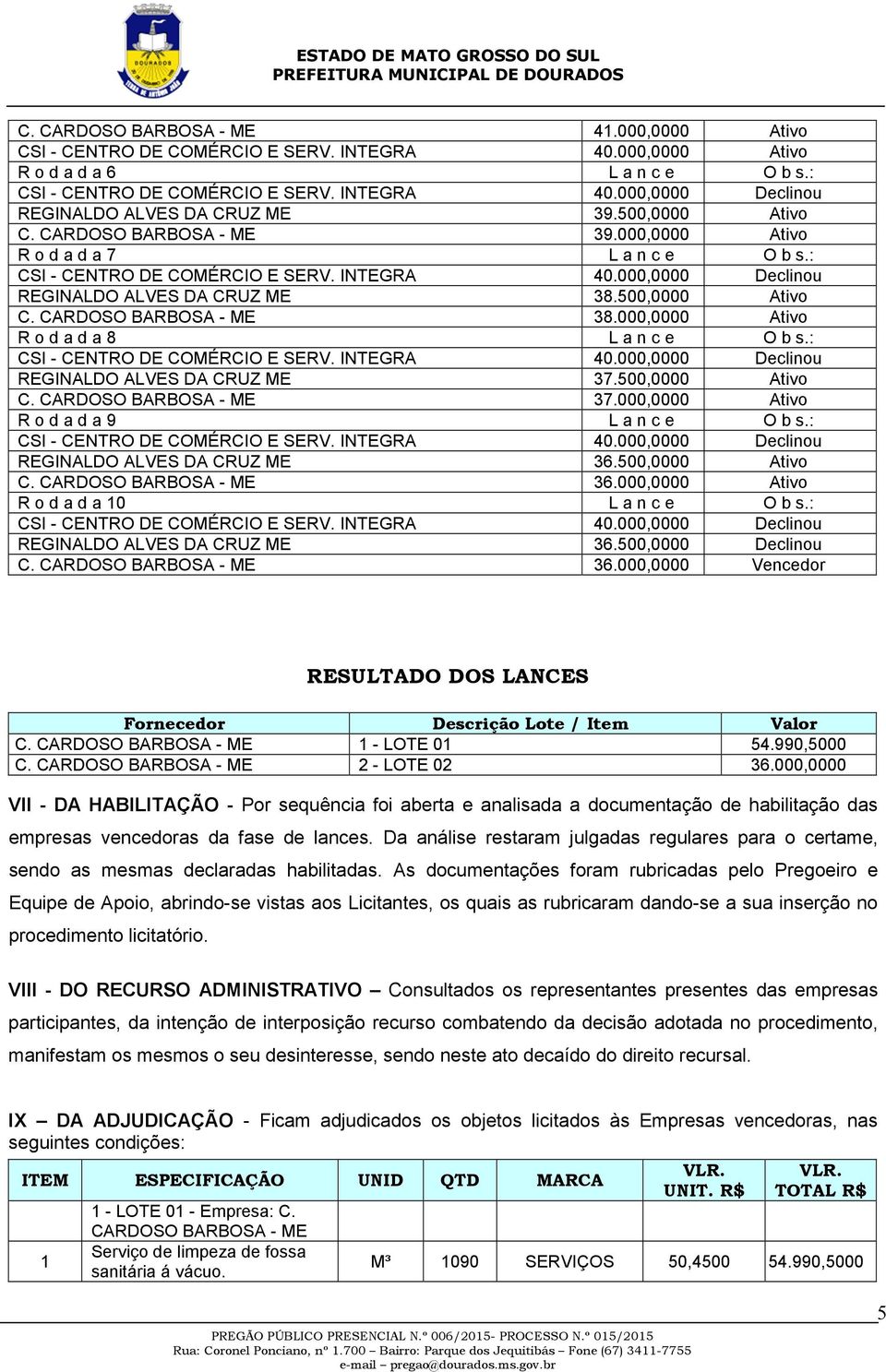 ESTADO DE MATO GROSSO DO SUL
PREFEITURA MUNICIPAL DE DOURADOS

| | | |
|---|---|---|
| C. CARDOSO BARBOSA - ME | 41.000,0000 | Ativo |
| CSI - CENTRO DE COMÉRCIO E SERV. INTEGRA | 40.000,0000 | Ativo |
| R o d a d a 6 | L a n c e | O b s.: |
| CSI - CENTRO DE COMÉRCIO E SERV. INTEGRA | 40.000,0000 | Declinou |
| REGINALDO ALVES DA CRUZ ME | 39.500,0000 | Ativo |
| C. CARDOSO BARBOSA - ME | 39.000,0000 | Ativo |
| R o d a d a 7 | L a n c e | O b s.: |
| CSI - CENTRO DE COMÉRCIO E SERV. INTEGRA | 40.000,0000 | Declinou |
| REGINALDO ALVES DA CRUZ ME | 38.500,0000 | Ativo |
| C. CARDOSO BARBOSA - ME | 38.000,0000 | Ativo |
| R o d a d a 8 | L a n c e | O b s.: |
| CSI - CENTRO DE COMÉRCIO E SERV. INTEGRA | 40.000,0000 | Declinou |
| REGINALDO ALVES DA CRUZ ME | 37.500,0000 | Ativo |
| C. CARDOSO BARBOSA - ME | 37.000,0000 | Ativo |
| R o d a d a 9 | L a n c e | O b s.: |
| CSI - CENTRO DE COMÉRCIO E SERV. INTEGRA | 40.000,0000 | Declinou |
| REGINALDO ALVES DA CRUZ ME | 36.500,0000 | Ativo |
| C. CARDOSO BARBOSA - ME | 36.000,0000 | Ativo |
| R o d a d a 10 | L a n c e | O b s.: |
| CSI - CENTRO DE COMÉRCIO E SERV. INTEGRA | 40.000,0000 | Declinou |
| REGINALDO ALVES DA CRUZ ME | 36.500,0000 | Declinou |
| C. CARDOSO BARBOSA - ME | 36.000,0000 | Vencedor |

RESULTADO DOS LANCES

| Fornecedor | Descrição Lote / Item | Valor |
|---|---|---|
| C. CARDOSO BARBOSA - ME | 1 - LOTE 01 | 54.990,5000 |
| C. CARDOSO BARBOSA - ME | 2 - LOTE 02 | 36.000,0000 |

VII - DA HABILITAÇÃO - Por sequência foi aberta e analisada a documentação de habilitação das empresas vencedoras da fase de lances. Da análise restaram julgadas regulares para o certame, sendo as mesmas declaradas habilitadas. As documentações foram rubricadas pelo Pregoeiro e Equipe de Apoio, abrindo-se vistas aos Licitantes, os quais as rubricaram dando-se a sua inserção no procedimento licitatório.

VIII - DO RECURSO ADMINISTRATIVO – Consultados os representantes presentes das empresas participantes, da intenção de interposição recurso combatendo da decisão adotada no procedimento, manifestam os mesmos o seu desinteresse, sendo neste ato decaído do direito recursal.

IX – DA ADJUDICAÇÃO - Ficam adjudicados os objetos licitados às Empresas vencedoras, nas seguintes condições:

| ITEM | ESPECIFICAÇÃO | UNID | QTD | MARCA | VLR. UNIT. R$ | VLR. TOTAL R$ |
|---|---|---|---|---|---|---|
| | 1 - LOTE 01 - Empresa: C. CARDOSO BARBOSA - ME | | | | | |
| 1 | Serviço de limpeza de fossa sanitária á vácuo. | M³ | 1090 | SERVIÇOS | 50,4500 | 54.990,5000 |

5

PREGÃO PÚBLICO PRESENCIAL N.º 006/2015- PROCESSO N.º 015/2015
Rua: Coronel Ponciano, nº 1.700 – Bairro: Parque dos Jequitibás – Fone (67) 3411-7755
e-mail – pregao@dourados.ms.gov.br